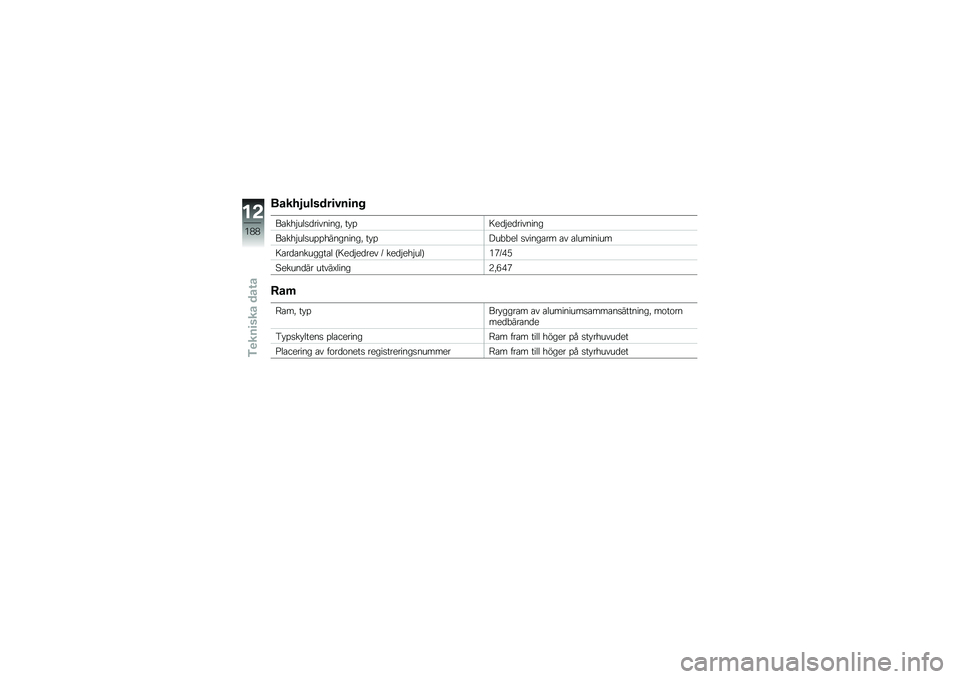 12
188
Tekniska data

Bakhjulsdrivning

| | |
|---|---|
| Bakhjulsdrivning, typ | Kedjedrivning |
| Bakhjulsupphängning, typ | Dubbel svingarm av aluminium |
| Kardankuggtal (Kedjedrev / kedjehjul) | 17/45 |
| Sekundär utväxling | 2,647 |

Ram

| | |
|---|---|
| Ram, typ | Bryggram av aluminiumsammansättning, motorn medbärande |
| Typskyltens placering | Ram fram till höger på styrhuvudet |
| Placering av fordonets registreringsnummer | Ram fram till höger på styrhuvudet |

carmanualsonline.info